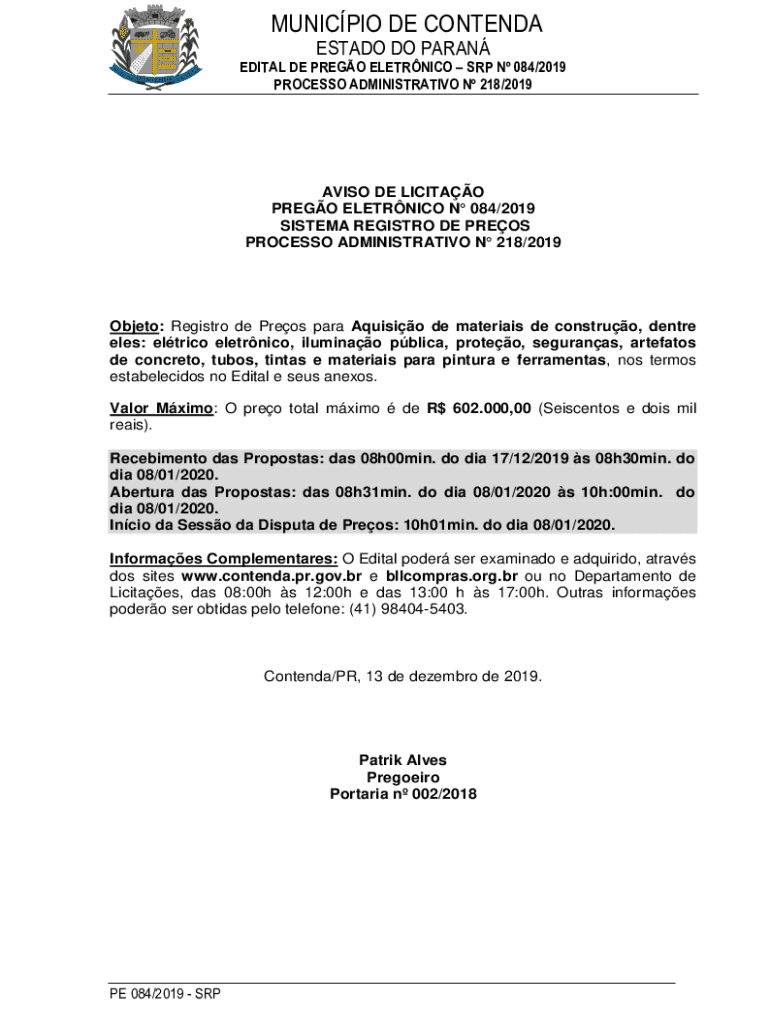 MUNICÍPIO DE CONTENDA
ESTADO DO PARANÁ
EDITAL DE PREGÃO ELETRÔNICO – SRP Nº 084/2019
PROCESSO ADMINISTRATIVO Nº 218/2019

AVISO DE LICITAÇÃO
PREGÃO ELETRÔNICO N° 084/2019
SISTEMA REGISTRO DE PREÇOS
PROCESSO ADMINISTRATIVO N° 218/2019

Objeto: Registro de Preços para Aquisição de materiais de construção, dentre eles: elétrico eletrônico, iluminação pública, proteção, seguranças, artefatos de concreto, tubos, tintas e materiais para pintura e ferramentas, nos termos estabelecidos no Edital e seus anexos.

Valor Máximo: O preço total máximo é de R$ 602.000,00 (Seiscentos e dois mil reais).

Recebimento das Propostas: das 08h00min. do dia 17/12/2019 às 08h30min. do dia 08/01/2020.
Abertura das Propostas: das 08h31min. do dia 08/01/2020 às 10h:00min. do dia 08/01/2020.
Início da Sessão da Disputa de Preços: 10h01min. do dia 08/01/2020.

Informações Complementares: O Edital poderá ser examinado e adquirido, através dos sites www.contenda.pr.gov.br e bllcompras.org.br ou no Departamento de Licitações, das 08:00h às 12:00h e das 13:00 h às 17:00h. Outras informações poderão ser obtidas pelo telefone: (41) 98404-5403.

Contenda/PR, 13 de dezembro de 2019.

Patrik Alves
Pregoeiro
Portaria nº 002/2018

PE 084/2019 - SRP